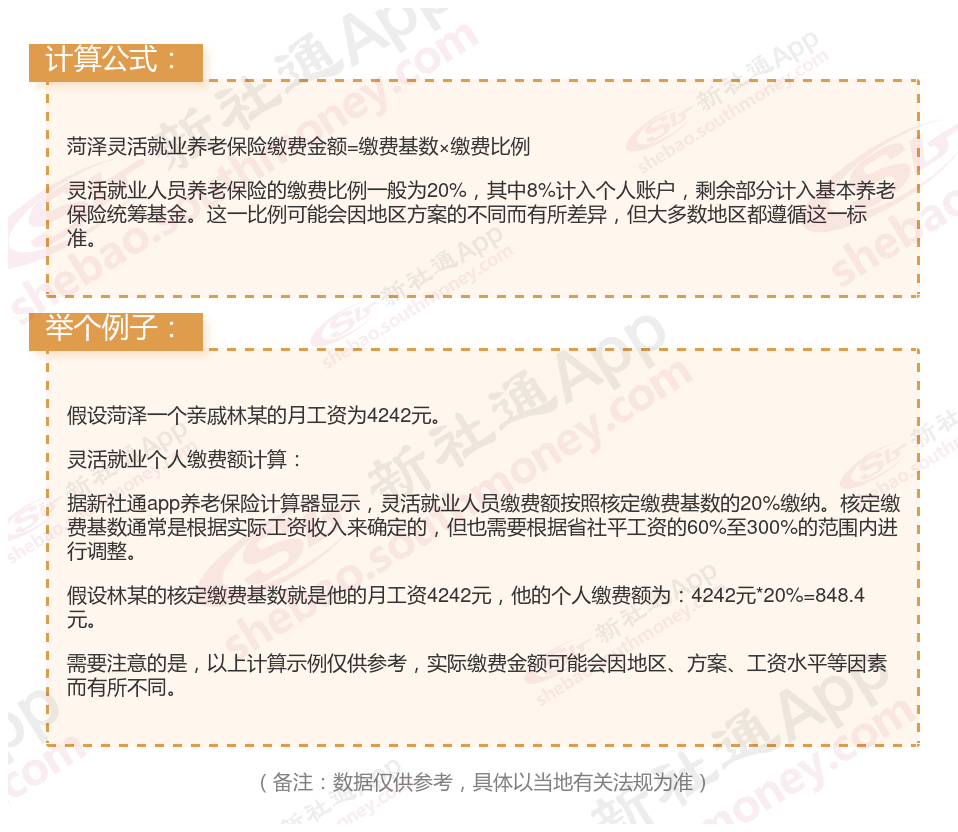 计算公式：

菏泽灵活就业养老保险缴费金额=缴费基数×缴费比例

灵活就业人员养老保险的缴费比例一般为20%，其中8%计入个人账户，剩余部分计入基本养老保险统筹基金。这一比例可能会因地区方案的不同而有所差异，但大多数地区都遵循这一标准。

举个例子：

假设菏泽一个亲戚林某的月工资为4242元。

灵活就业个人缴费额计算：

据新社通app养老保险计算器显示，灵活就业人员缴费额按照核定缴费基数的20%缴纳。核定缴费基数通常是根据实际工资收入来确定的，但也需要根据省社平工资的60%至300%的范围内进行调整。

假设林某的核定缴费基数就是他的月工资4242元，他的个人缴费额为：4242元*20%=848.4元。

需要注意的是，以上计算示例仅供参考，实际缴费金额可能会因地区、方案、工资水平等因素而有所不同。

（备注：数据仅供参考，具体以当地有关法规为准）

新社通App
shebao.southmoney.com